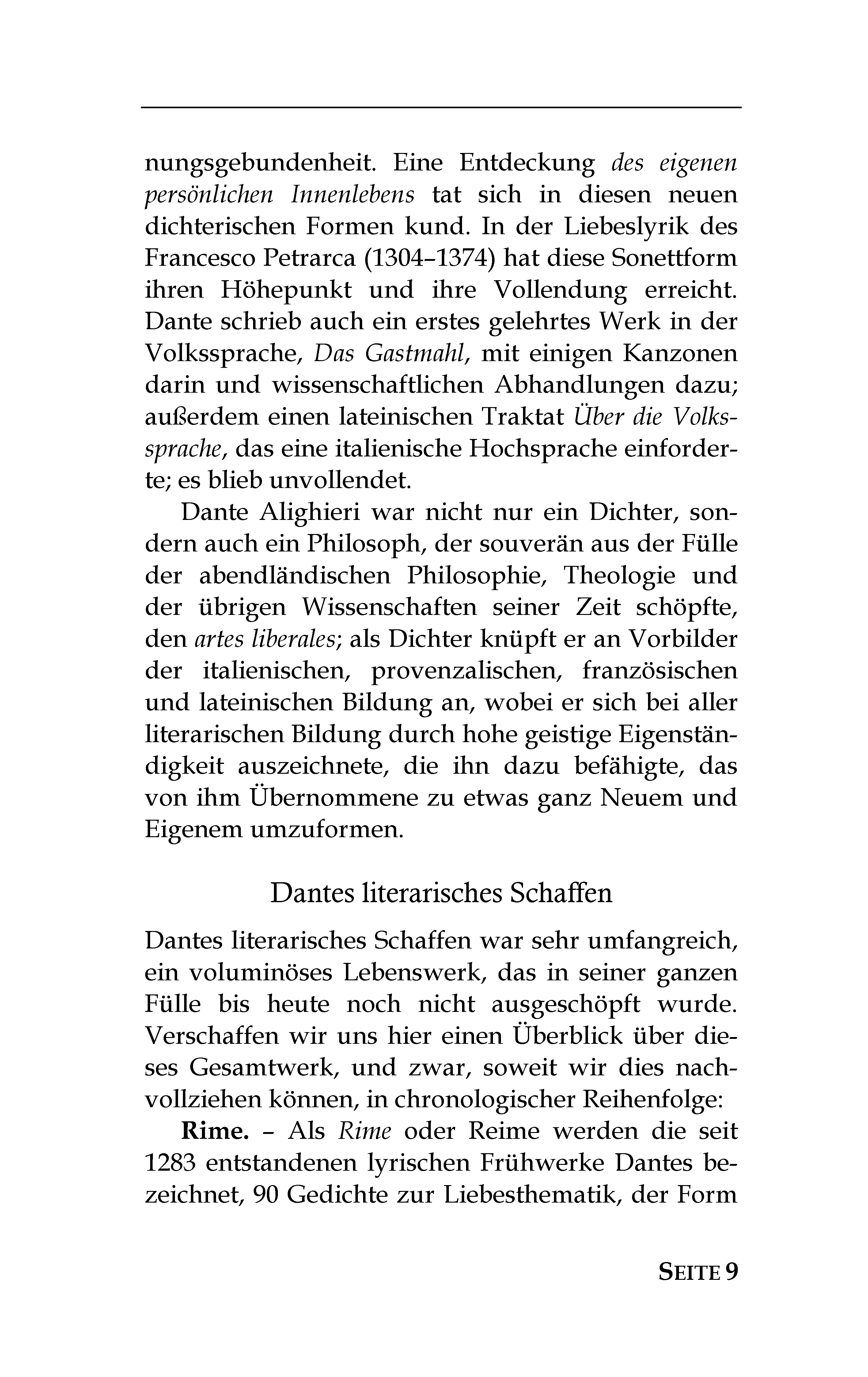 nungsgebundenheit. Eine Entdeckung des eigenen persönlichen Innenlebens tat sich in diesen neuen dichterischen Formen kund. In der Liebeslyrik des Francesco Petrarca (1304–1374) hat diese Sonettform ihren Höhepunkt und ihre Vollendung erreicht. Dante schrieb auch ein erstes gelehrtes Werk in der Volkssprache, Das Gastmahl, mit einigen Kanzonen darin und wissenschaftlichen Abhandlungen dazu; außerdem einen lateinischen Traktat Über die Volkssprache, das eine italienische Hochsprache einforderte; es blieb unvollendet.

Dante Alighieri war nicht nur ein Dichter, sondern auch ein Philosoph, der souverän aus der Fülle der abendländischen Philosophie, Theologie und der übrigen Wissenschaften seiner Zeit schöpfte, den artes liberales; als Dichter knüpft er an Vorbilder der italienischen, provenzalischen, französischen und lateinischen Bildung an, wobei er sich bei aller literarischen Bildung durch hohe geistige Eigenständigkeit auszeichnete, die ihn dazu befähigte, das von ihm Übernommene zu etwas ganz Neuem und Eigenem umzuformen.

Dantes literarisches Schaffen

Dantes literarisches Schaffen war sehr umfangreich, ein voluminöses Lebenswerk, das in seiner ganzen Fülle bis heute noch nicht ausgeschöpft wurde. Verschaffen wir uns hier einen Überblick über dieses Gesamtwerk, und zwar, soweit wir dies nachvollziehen können, in chronologischer Reihenfolge:

Rime. – Als Rime oder Reime werden die seit 1283 entstandenen lyrischen Frühwerke Dantes bezeichnet, 90 Gedichte zur Liebesthematik, der Form

SEITE 9